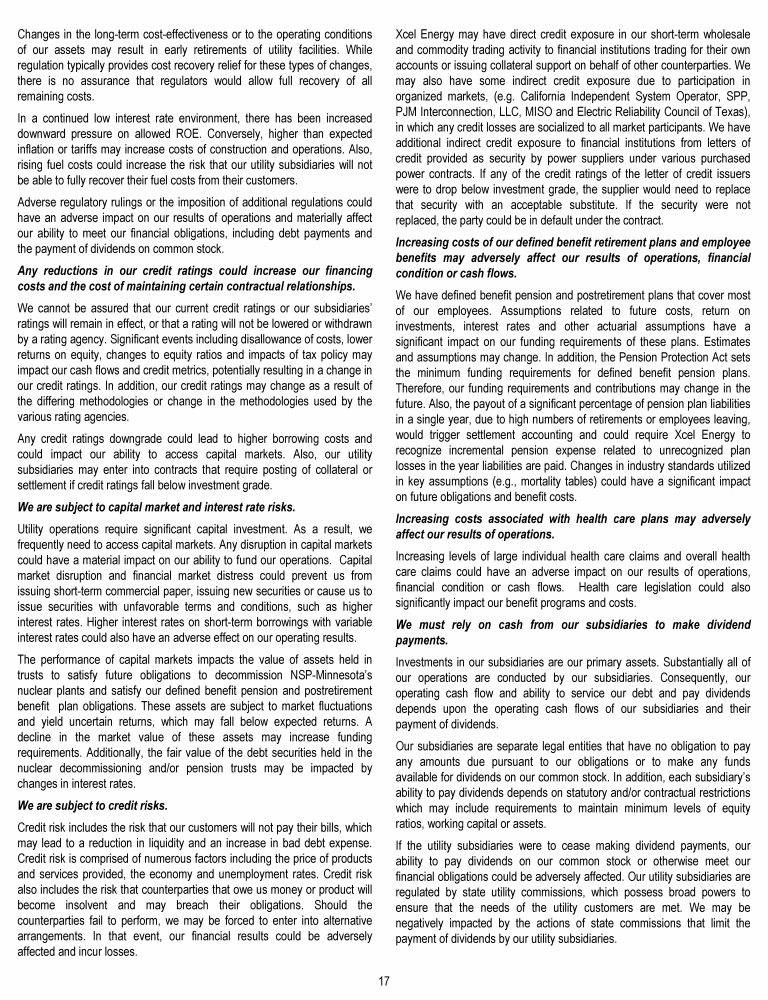 Changes in the long-term cost-effectiveness or to the operating conditions of our assets may result in early retirements of utility facilities. While regulation typically provides cost recovery relief for these types of changes, there is no assurance that regulators would allow full recovery of all remaining costs.

In a continued low interest rate environment, there has been increased downward pressure on allowed ROE. Conversely, higher than expected inflation or tariffs may increase costs of construction and operations. Also, rising fuel costs could increase the risk that our utility subsidiaries will not be able to fully recover their fuel costs from their customers.

Adverse regulatory rulings or the imposition of additional regulations could have an adverse impact on our results of operations and materially affect our ability to meet our financial obligations, including debt payments and the payment of dividends on common stock.

Any reductions in our credit ratings could increase our financing costs and the cost of maintaining certain contractual relationships.

We cannot be assured that our current credit ratings or our subsidiaries' ratings will remain in effect, or that a rating will not be lowered or withdrawn by a rating agency. Significant events including disallowance of costs, lower returns on equity, changes to equity ratios and impacts of tax policy may impact our cash flows and credit metrics, potentially resulting in a change in our credit ratings. In addition, our credit ratings may change as a result of the differing methodologies or change in the methodologies used by the various rating agencies.

Any credit ratings downgrade could lead to higher borrowing costs and could impact our ability to access capital markets. Also, our utility subsidiaries may enter into contracts that require posting of collateral or settlement if credit ratings fall below investment grade.

We are subject to capital market and interest rate risks.

Utility operations require significant capital investment. As a result, we frequently need to access capital markets. Any disruption in capital markets could have a material impact on our ability to fund our operations. Capital market disruption and financial market distress could prevent us from issuing short-term commercial paper, issuing new securities or cause us to issue securities with unfavorable terms and conditions, such as higher interest rates. Higher interest rates on short-term borrowings with variable interest rates could also have an adverse effect on our operating results.

The performance of capital markets impacts the value of assets held in trusts to satisfy future obligations to decommission NSP-Minnesota's nuclear plants and satisfy our defined benefit pension and postretirement benefit plan obligations. These assets are subject to market fluctuations and yield uncertain returns, which may fall below expected returns. A decline in the market value of these assets may increase funding requirements. Additionally, the fair value of the debt securities held in the nuclear decommissioning and/or pension trusts may be impacted by changes in interest rates.

We are subject to credit risks.

Credit risk includes the risk that our customers will not pay their bills, which may lead to a reduction in liquidity and an increase in bad debt expense. Credit risk is comprised of numerous factors including the price of products and services provided, the economy and unemployment rates. Credit risk also includes the risk that counterparties that owe us money or product will become insolvent and may breach their obligations. Should the counterparties fail to perform, we may be forced to enter into alternative arrangements. In that event, our financial results could be adversely affected and incur losses.

Xcel Energy may have direct credit exposure in our short-term wholesale and commodity trading activity to financial institutions trading for their own accounts or issuing collateral support on behalf of other counterparties. We may also have some indirect credit exposure due to participation in organized markets, (e.g. California Independent System Operator, SPP, PJM Interconnection, LLC, MISO and Electric Reliability Council of Texas), in which any credit losses are socialized to all market participants. We have additional indirect credit exposure to financial institutions from letters of credit provided as security by power suppliers under various purchased power contracts. If any of the credit ratings of the letter of credit issuers were to drop below investment grade, the supplier would need to replace that security with an acceptable substitute. If the security were not replaced, the party could be in default under the contract.

Increasing costs of our defined benefit retirement plans and employee benefits may adversely affect our results of operations, financial condition or cash flows.

We have defined benefit pension and postretirement plans that cover most of our employees. Assumptions related to future costs, return on investments, interest rates and other actuarial assumptions have a significant impact on our funding requirements of these plans. Estimates and assumptions may change. In addition, the Pension Protection Act sets the minimum funding requirements for defined benefit pension plans. Therefore, our funding requirements and contributions may change in the future. Also, the payout of a significant percentage of pension plan liabilities in a single year, due to high numbers of retirements or employees leaving, would trigger settlement accounting and could require Xcel Energy to recognize incremental pension expense related to unrecognized plan losses in the year liabilities are paid. Changes in industry standards utilized in key assumptions (e.g., mortality tables) could have a significant impact on future obligations and benefit costs.

Increasing costs associated with health care plans may adversely affect our results of operations.

Increasing levels of large individual health care claims and overall health care claims could have an adverse impact on our results of operations, financial condition or cash flows. Health care legislation could also significantly impact our benefit programs and costs.

We must rely on cash from our subsidiaries to make dividend payments.

Investments in our subsidiaries are our primary assets. Substantially all of our operations are conducted by our subsidiaries. Consequently, our operating cash flow and ability to service our debt and pay dividends depends upon the operating cash flows of our subsidiaries and their payment of dividends.

Our subsidiaries are separate legal entities that have no obligation to pay any amounts due pursuant to our obligations or to make any funds available for dividends on our common stock. In addition, each subsidiary's ability to pay dividends depends on statutory and/or contractual restrictions which may include requirements to maintain minimum levels of equity ratios, working capital or assets.

If the utility subsidiaries were to cease making dividend payments, our ability to pay dividends on our common stock or otherwise meet our financial obligations could be adversely affected. Our utility subsidiaries are regulated by state utility commissions, which possess broad powers to ensure that the needs of the utility customers are met. We may be negatively impacted by the actions of state commissions that limit the payment of dividends by our utility subsidiaries.

17